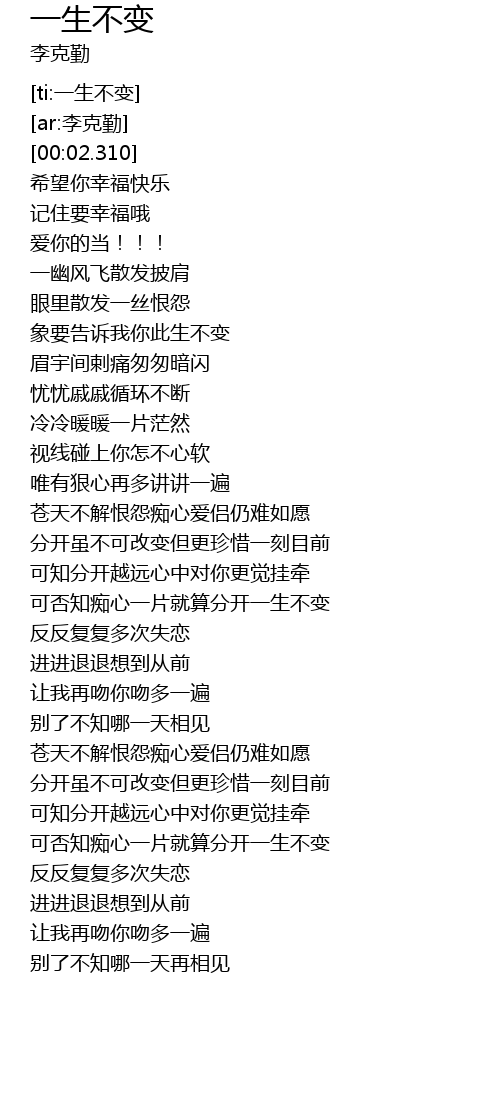 一生不变
李克勤

[ti:一生不变]
[ar:李克勤]
[00:02.310]
希望你幸福快乐
记住要幸福哦
爱你的当！！！
一幽风飞散发披肩
眼里散发一丝恨怨
象要告诉我你此生不变
眉宇间刺痛匆匆暗闪
忧忧戚戚循环不断
冷冷暖暖一片茫然
视线碰上你怎不心软
唯有狠心再多讲讲一遍
苍天不解恨怨痴心爱侣仍难如愿
分开虽不可改变但更珍惜一刻目前
可知分开越远心中对你更觉挂牵
可否知痴心一片就算分开一生不变
反反复复多次失恋
进进退退想到从前
让我再吻你吻多一遍
别了不知哪一天相见
苍天不解恨怨痴心爱侣仍难如愿
分开虽不可改变但更珍惜一刻目前
可知分开越远心中对你更觉挂牵
可否知痴心一片就算分开一生不变
反反复复多次失恋
进进退退想到从前
让我再吻你吻多一遍
别了不知哪一天再相见